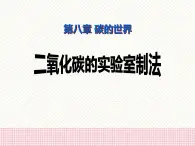 第八章 碳的世界

二氧化碳的实验室制法